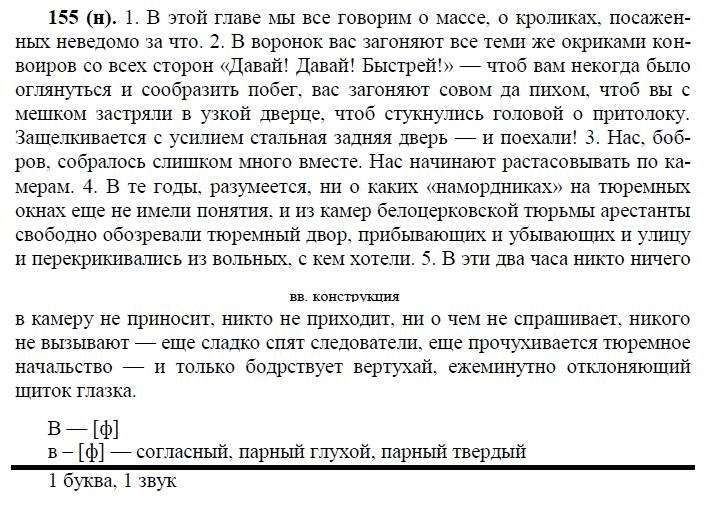 **155 (н).** 1. В этой главе мы все говорим о массе, о кроликах, посаженных неведомо за что. 2. В воронок вас загоняют все теми же окриками конвоиров со всех сторон «Давай! Давай! Быстрей!» — чтоб вам некогда было оглянуться и сообразить побег, вас загоняют совом да пихом, чтоб вы с мешком застряли в узкой дверце, чтоб стукнулись головой о притолоку. Защелкивается с усилием стальная задняя дверь — и поехали! 3. Нас, бобров, собралось слишком много вместе. Нас начинают растасовывать по камерам. 4. В те годы, разумеется, ни о каких «намордниках» на тюремных окнах еще не имели понятия, и из камер белоцерковской тюрьмы арестанты свободно обозревали тюремный двор, прибывающих и убывающих и улицу и перекрикивались из вольных, с кем хотели. 5. В эти два часа никто ничего

вв. конструкция

в камеру не приносит, никто не приходит, ни о чем не спрашивает, никого не вызывают — еще сладко спят следователи, еще прочухивается тюремное начальство — и только бодрствует вертухай, ежеминутно отклоняющий щиток глазка.

В — [ф]
в – [ф] — согласный, парный глухой, парный твердый

1 буква, 1 звук